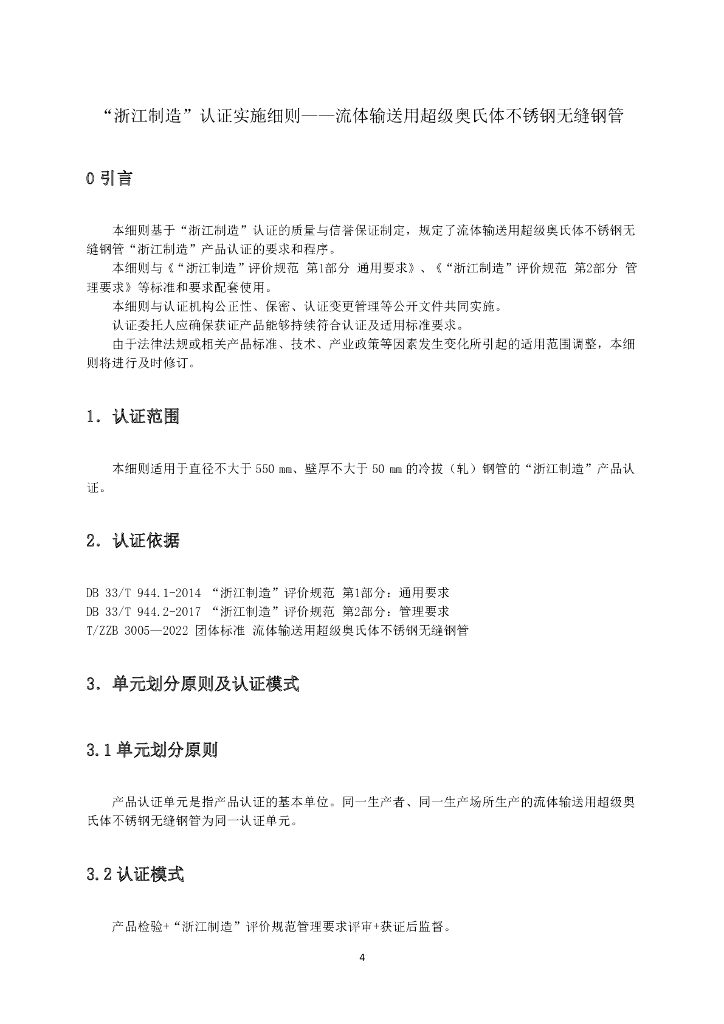 “浙江制造”认证实施细则——流体输送用超级奥氏体不锈钢无缝钢管

0 引言

本细则基于“浙江制造”认证的质量与信誉保证制定，规定了流体输送用超级奥氏体不锈钢无缝钢管“浙江制造”产品认证的要求和程序。

本细则与《“浙江制造”评价规范 第1部分 通用要求》、《“浙江制造”评价规范 第2部分 管理要求》等标准和要求配套使用。

本细则与认证机构公正性、保密、认证变更管理等公开文件共同实施。

认证委托人应确保获证产品能够持续符合认证及适用标准要求。

由于法律法规或相关产品标准、技术、产业政策等因素发生变化所引起的适用范围调整，本细则将进行及时修订。

1．认证范围

本细则适用于直径不大于 550 mm、壁厚不大于 50 mm 的冷拔（轧）钢管的“浙江制造”产品认证。

2．认证依据

DB 33/T 944.1-2014 “浙江制造”评价规范 第1部分：通用要求
DB 33/T 944.2-2017 “浙江制造”评价规范 第2部分：管理要求
T/ZZB 3005—2022 团体标准 流体输送用超级奥氏体不锈钢无缝钢管

3．单元划分原则及认证模式

3.1 单元划分原则

产品认证单元是指产品认证的基本单位。同一生产者、同一生产场所生产的流体输送用超级奥氏体不锈钢无缝钢管为同一认证单元。

3.2 认证模式

产品检验+“浙江制造”评价规范管理要求评审+获证后监督。

4